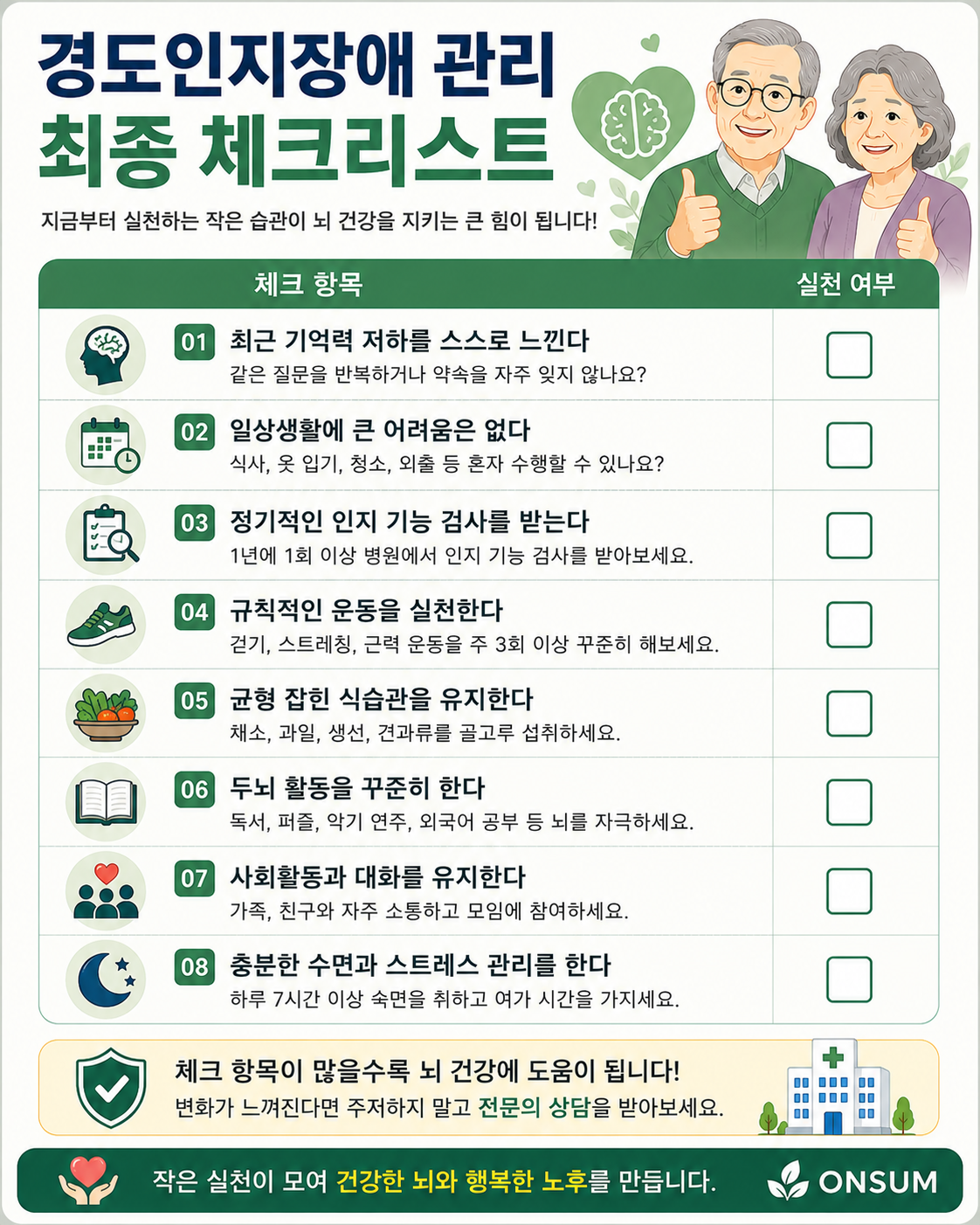 경도인지장애 관리
최종 체크리스트

지금부터 실천하는 작은 습관이 뇌 건강을 지키는 큰 힘이 됩니다!

| 체크 항목 | 실천 여부 |
|---|---|
| 01 최근 기억력 저하를 스스로 느낀다 같은 질문을 반복하거나 약속을 자주 잊지 않나요? | ☐ |
| 02 일상생활에 큰 어려움은 없다 식사, 옷 입기, 청소, 외출 등 혼자 수행할 수 있나요? | ☐ |
| 03 정기적인 인지 기능 검사를 받는다 1년에 1회 이상 병원에서 인지 기능 검사를 받아보세요. | ☐ |
| 04 규칙적인 운동을 실천한다 걷기, 스트레칭, 근력 운동을 주 3회 이상 꾸준히 해보세요. | ☐ |
| 05 균형 잡힌 식습관을 유지한다 채소, 과일, 생선, 견과류를 골고루 섭취하세요. | ☐ |
| 06 두뇌 활동을 꾸준히 한다 독서, 퍼즐, 악기 연주, 외국어 공부 등 뇌를 자극하세요. | ☐ |
| 07 사회활동과 대화를 유지한다 가족, 친구와 자주 소통하고 모임에 참여하세요. | ☐ |
| 08 충분한 수면과 스트레스 관리를 한다 하루 7시간 이상 숙면을 취하고 여가 시간을 가지세요. | ☐ |

체크 항목이 많을수록 뇌 건강에 도움이 됩니다!
변화가 느껴진다면 주저하지 말고 전문의 상담을 받아보세요.

작은 실천이 모여 건강한 뇌와 행복한 노후를 만듭니다.

ONSUM